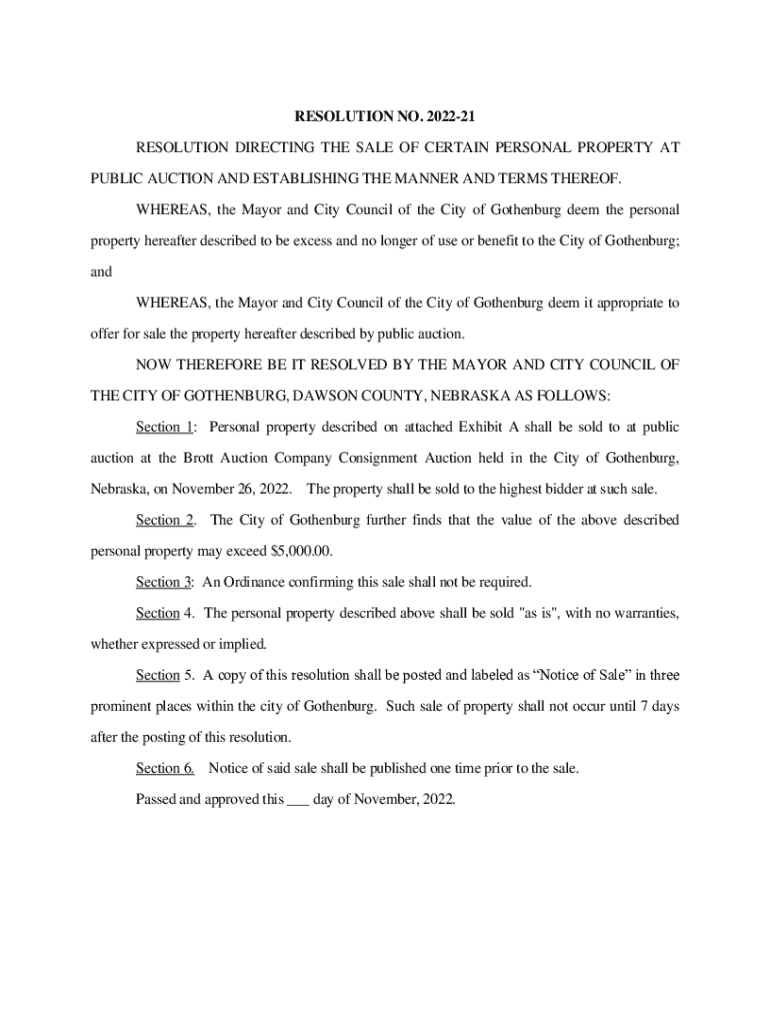 RESOLUTION NO. 2022-21

RESOLUTION DIRECTING THE SALE OF CERTAIN PERSONAL PROPERTY AT PUBLIC AUCTION AND ESTABLISHING THE MANNER AND TERMS THEREOF.

WHEREAS, the Mayor and City Council of the City of Gothenburg deem the personal property hereafter described to be excess and no longer of use or benefit to the City of Gothenburg; and

WHEREAS, the Mayor and City Council of the City of Gothenburg deem it appropriate to offer for sale the property hereafter described by public auction.

NOW THEREFORE BE IT RESOLVED BY THE MAYOR AND CITY COUNCIL OF THE CITY OF GOTHENBURG, DAWSON COUNTY, NEBRASKA AS FOLLOWS:

Section 1: Personal property described on attached Exhibit A shall be sold to at public auction at the Brott Auction Company Consignment Auction held in the City of Gothenburg, Nebraska, on November 26, 2022. The property shall be sold to the highest bidder at such sale.

Section 2. The City of Gothenburg further finds that the value of the above described personal property may exceed $5,000.00.

Section 3: An Ordinance confirming this sale shall not be required.

Section 4. The personal property described above shall be sold "as is", with no warranties, whether expressed or implied.

Section 5. A copy of this resolution shall be posted and labeled as “Notice of Sale” in three prominent places within the city of Gothenburg. Such sale of property shall not occur until 7 days after the posting of this resolution.

Section 6. Notice of said sale shall be published one time prior to the sale.

Passed and approved this ___ day of November, 2022.